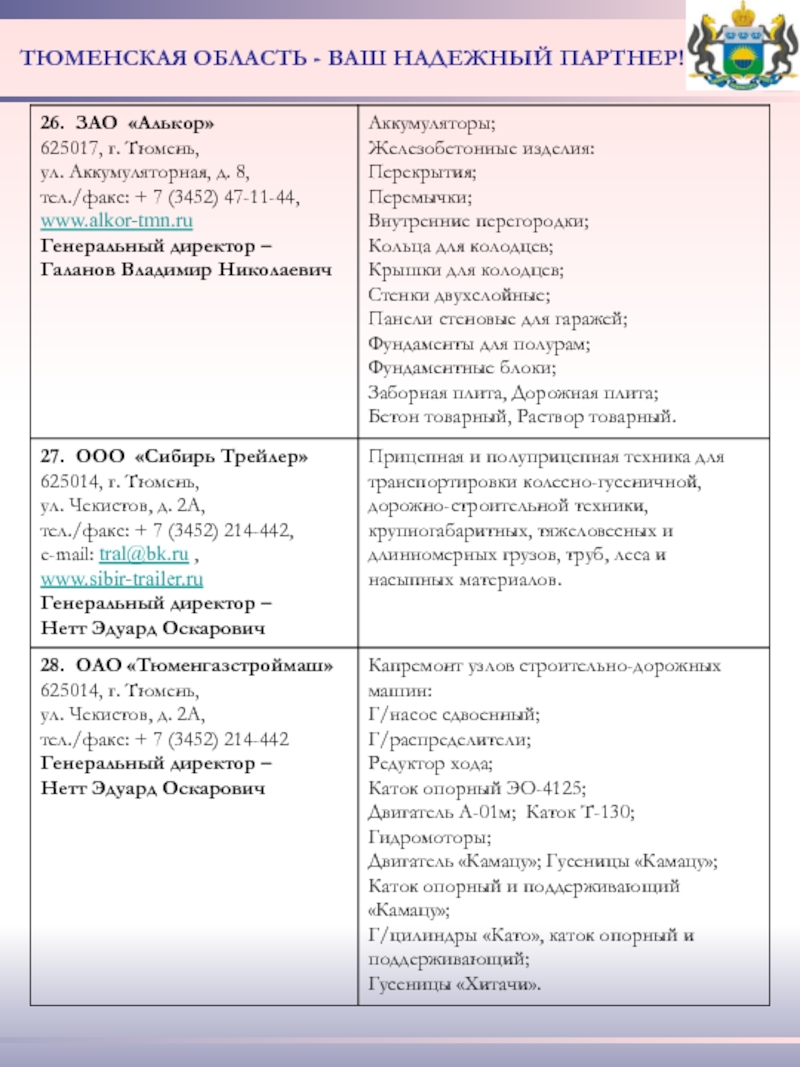 ТЮМЕНСКАЯ ОБЛАСТЬ - ВАШ НАДЕЖНЫЙ ПАРТНЕР!

| | |
|---|---|
| 26. ЗАО «Алькор» 625017, г. Тюмень, ул. Аккумуляторная, д. 8, тел./факс: + 7 (3452) 47-11-44, www.alkor-tmn.ru Генеральный директор – Галанов Владимир Николаевич | Аккумуляторы; Железобетонные изделия: Перекрытия; Перемычки; Внутренние перегородки; Кольца для колодцев; Крышки для колодцев; Стенки двухслойные; Панели стеновые для гаражей; Фундаменты для полурам; Фундаментные блоки; Заборная плита, Дорожная плита; Бетон товарный, Раствор товарный. |
| 27. ООО «Сибирь Трейлер» 625014, г. Тюмень, ул. Чекистов, д. 2А, тел./факс: + 7 (3452) 214-442, e-mail: tral@bk.ru , www.sibir-trailer.ru Генеральный директор – Нетт Эдуард Оскарович | Прицепная и полуприцепная техника для транспортировки колесно-гусеничной, дорожно-строительной техники, крупногабаритных, тяжеловесных и длинномерных грузов, труб, леса и насыпных материалов. |
| 28. ОАО «Тюменгазстроймаш» 625014, г. Тюмень, ул. Чекистов, д. 2А, тел./факс: + 7 (3452) 214-442 Генеральный директор – Нетт Эдуард Оскарович | Капремонт узлов строительно-дорожных машин: Г/насос сдвоенный; Г/распределители; Редуктор хода; Каток опорный ЭО-4125; Двигатель А-01м; Каток Т-130; Гидромоторы; Двигатель «Камацу»; Гусеницы «Камацу»; Каток опорный и поддерживающий «Камацу»; Г/цилиндры «Като», каток опорный и поддерживающий; Гусеницы «Хитачи». |